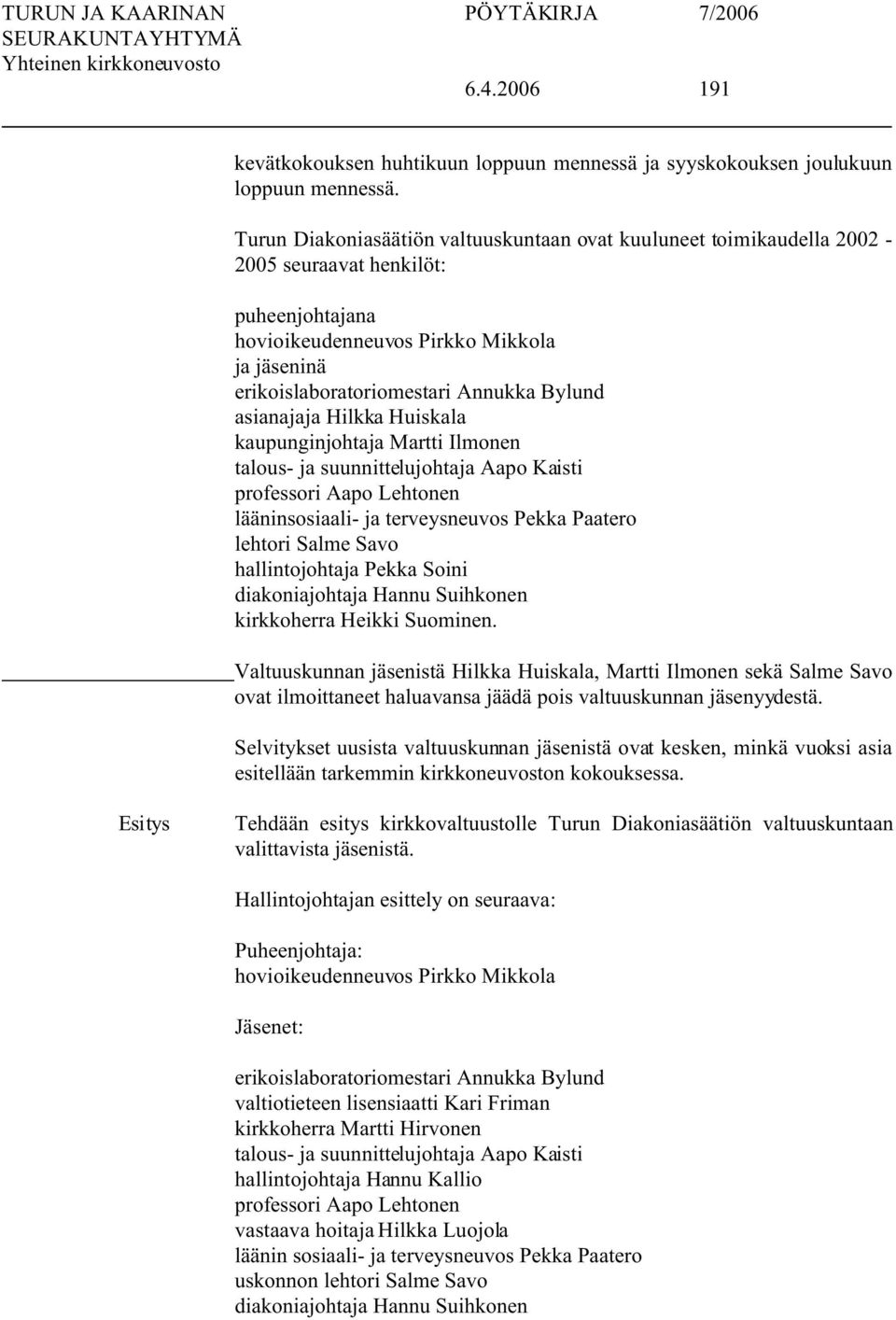 TURUN JA KAARINAN SEURAKUNTAYHTYMÄ
Yhteinen kirkkoneuvosto

PÖYTÄKIRJA 7/2006

6.4.2006 191

kevätkokouksen huhtikuun loppuun mennessä ja syyskokouksen joulukuun loppuun mennessä.

Turun Diakoniasäätiön valtuuskuntaan ovat kuuluneet toimikaudella 2002 - 2005 seuraavat henkilöt:

puheenjohtajana
hovioikeudenneuvos Pirkko Mikkola
ja jäseninä
erikoislaboratoriomestari Annukka Bylund
asianajaja Hilkka Huiskala
kaupunginjohtaja Martti Ilmonen
talous- ja suunnittelujohtaja Aapo Kaisti
professori Aapo Lehtonen
lääninsosiaali- ja terveysneuvos Pekka Paatero
lehtori Salme Savo
hallintojohtaja Pekka Soini
diakoniajohtaja Hannu Suihkonen
kirkkoherra Heikki Suominen.

Valtuuskunnan jäsenistä Hilkka Huiskala, Martti Ilmonen sekä Salme Savo ovat ilmoittaneet haluavansa jäädä pois valtuuskunnan jäsenyydestä.

Selvitykset uusista valtuuskunnan jäsenistä ovat kesken, minkä vuoksi asia esitellään tarkemmin kirkkoneuvoston kokouksessa.

Esitys

Tehdään esitys kirkkovaltuustolle Turun Diakoniasäätiön valtuuskuntaan valittavista jäsenistä.

Hallintojohtajan esittely on seuraava:

Puheenjohtaja:
hovioikeudenneuvos Pirkko Mikkola

Jäsenet:

erikoislaboratoriomestari Annukka Bylund
valtiotieteen lisensiaatti Kari Friman
kirkkoherra Martti Hirvonen
talous- ja suunnittelujohtaja Aapo Kaisti
hallintojohtaja Hannu Kallio
professori Aapo Lehtonen
vastaava hoitaja Hilkka Luojola
läänin sosiaali- ja terveysneuvos Pekka Paatero
uskonnon lehtori Salme Savo
diakoniajohtaja Hannu Suihkonen